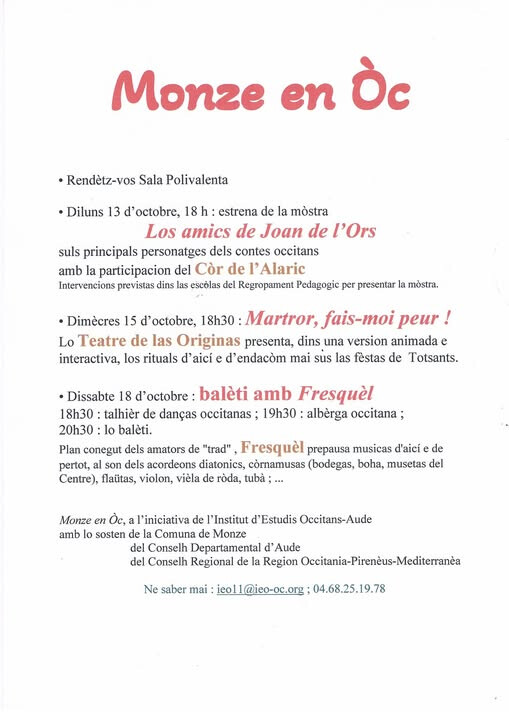 Monze en Òc

• Rendètz-vos Sala Polivalenta

• Diluns 13 d'octobre, 18 h : estrena de la mòstra
Los amics de Joan de l'Ors
suls principals personatges dels contes occitans amb la participacion del Còr de l'Alaric
Intervencions previstas dins las escòlas del Regropament Pedagogic per presentar la mòstra.

• Dimècres 15 d'octobre, 18h30 : Martror, fais-moi peur !
Lo Teatre de las Originas presenta, dins una version animada e interactiva, los rituals d'aicí e d'endacòm mai sus las fèstas de Totsants.

• Dissabte 18 d'octobre : balèti amb Fresquèl
18h30 : talhièr de danças occitanas ; 19h30 : albèrga occitana ; 20h30 : lo balèti.
Plan conegut dels amators de "trad" , Fresquèl prepausa musicas d'aicí e de pertot, al son dels acordeons diatonics, còrnamusas (bodegas, boha, musetas del Centre), flaütas, violon, vièla de ròda, tubà ; ...

Monze en Òc, a l'iniciativa de l'Institut d'Estudis Occitans-Aude
amb lo sosten de la Comuna de Monze
del Conselh Departamental d'Aude
del Conselh Regional de la Region Occitania-Pirenèus-Mediterranèa

Ne saber mai : ieo11@ieo-oc.org ; 04.68.25.19.78